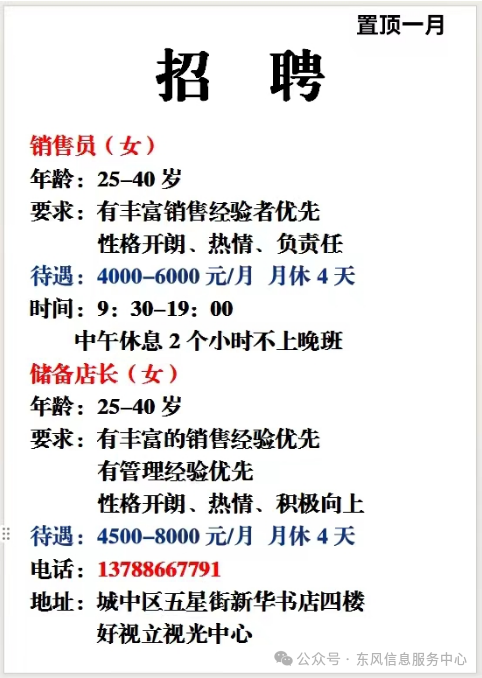 置顶一月

招 聘

销售员（女）
年龄：25–40 岁
要求：有丰富销售经验者优先
性格开朗、热情、负责任
待遇：4000–6000 元/月 月休 4 天
时间：9：30–19：00
中午休息 2 个小时不上晚班

储备店长（女）
年龄：25–40 岁
要求：有丰富的销售经验优先
有管理经验优先
性格开朗、热情、积极向上
待遇：4500–8000 元/月 月休 4 天
电话：13788667791
地址：城中区五星街新华书店四楼
好视立视光中心

公众号 · 东风信息服务中心